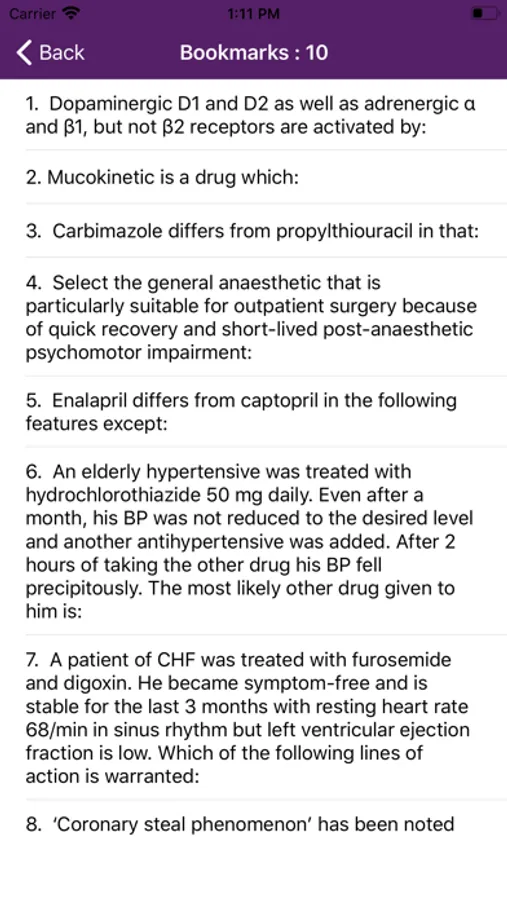 Carrier 1:11 PM

Back Bookmarks : 10

1. Dopaminergic D1 and D2 as well as adrenergic α and β1, but not β2 receptors are activated by:

2. Mucokinetic is a drug which:

3. Carbimazole differs from propylthiouracil in that:

4. Select the general anaesthetic that is particularly suitable for outpatient surgery because of quick recovery and short-lived post-anaesthetic psychomotor impairment:

5. Enalapril differs from captopril in the following features except:

6. An elderly hypertensive was treated with hydrochlorothiazide 50 mg daily. Even after a month, his BP was not reduced to the desired level and another antihypertensive was added. After 2 hours of taking the other drug his BP fell precipitously. The most likely other drug given to him is:

7. A patient of CHF was treated with furosemide and digoxin. He became symptom-free and is stable for the last 3 months with resting heart rate 68/min in sinus rhythm but left ventricular ejection fraction is low. Which of the following lines of action is warranted:

8. 'Coronary steal phenomenon' has been noted